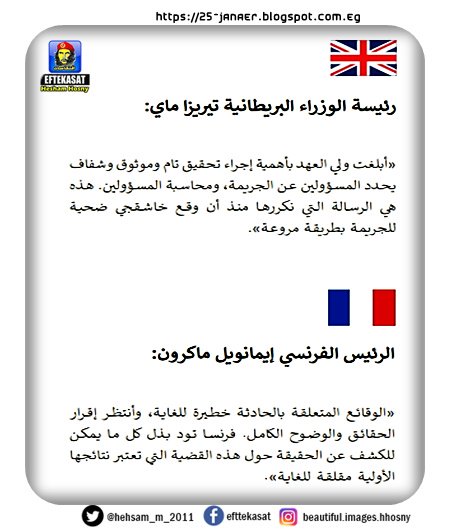 https://25-janaer.blogspot.com.eg

EFTEKASAT
Hesham Hosny

رئيسة الوزراء البريطانية تيريزا ماي:

«أبلغت ولي العهد بأهمية إجراء تحقيق تام وموثوق وشفاف يحدد المسؤولين عن الجريمة، ومحاسبة المسؤولين. هذه هي الرسالة التي نكررها منذ أن وقع خاشقجي ضحية للجريمة بطريقة مروعة».

الرئيس الفرنسي إيمانويل ماكرون:

«الوقائع المتعلقة بالحادثة خطيرة للغاية، وأنتظر إقرار الحقائق والوضوح الكامل. فرنسا تود بذل كل ما يمكن للكشف عن الحقيقة حول هذه القضية التي تعتبر نتائجها الأولية مقلقة للغاية».

@hehsam_m_2011 efttekasat beautiful.images.hhosny